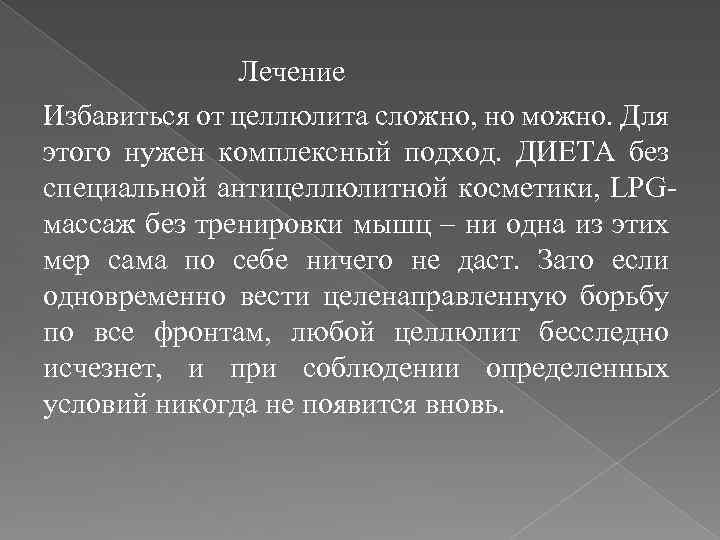 Лечение

Избавиться от целлюлита сложно, но можно. Для этого нужен комплексный подход. ДИЕТА без специальной антицеллюлитной косметики, LPG-массаж без тренировки мышц – ни одна из этих мер сама по себе ничего не даст. Зато если одновременно вести целенаправленную борьбу по все фронтам, любой целлюлит бесследно исчезнет, и при соблюдении определенных условий никогда не появится вновь.